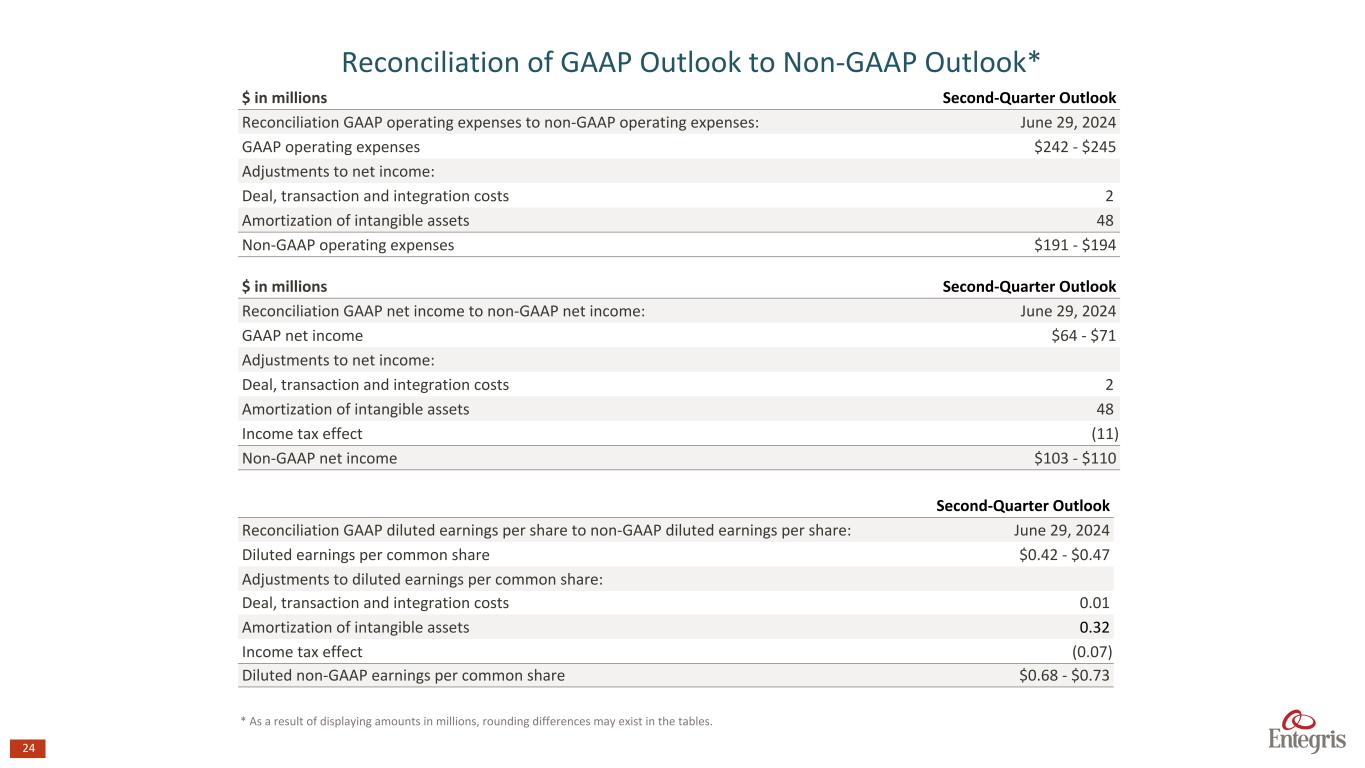 Reconciliation of GAAP Outlook to Non-GAAP Outlook*

| \$ in millions | Second-Quarter Outlook |
|---|---|
| Reconciliation GAAP operating expenses to non-GAAP operating expenses: | June 29, 2024 |
| GAAP operating expenses | \$242 - \$245 |
| Adjustments to net income: | |
| Deal, transaction and integration costs | 2 |
| Amortization of intangible assets | 48 |
| Non-GAAP operating expenses | \$191 - \$194 |

| \$ in millions | Second-Quarter Outlook |
|---|---|
| Reconciliation GAAP net income to non-GAAP net income: | June 29, 2024 |
| GAAP net income | \$64 - \$71 |
| Adjustments to net income: | |
| Deal, transaction and integration costs | 2 |
| Amortization of intangible assets | 48 |
| Income tax effect | (11) |
| Non-GAAP net income | \$103 - \$110 |

| | Second-Quarter Outlook |
|---|---|
| Reconciliation GAAP diluted earnings per share to non-GAAP diluted earnings per share: | June 29, 2024 |
| Diluted earnings per common share | \$0.42 - \$0.47 |
| Adjustments to diluted earnings per common share: | |
| Deal, transaction and integration costs | 0.01 |
| Amortization of intangible assets | 0.32 |
| Income tax effect | (0.07) |
| Diluted non-GAAP earnings per common share | \$0.68 - \$0.73 |

* As a result of displaying amounts in millions, rounding differences may exist in the tables.

24

Entegris